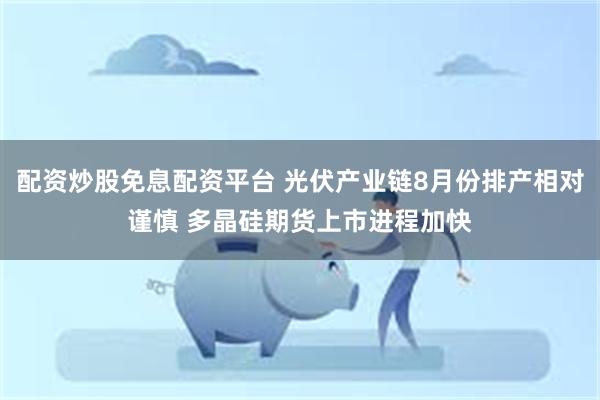 配资炒股免息配资平台 光伏产业链8月份排产相对谨慎 多晶硅期货上市进程加快